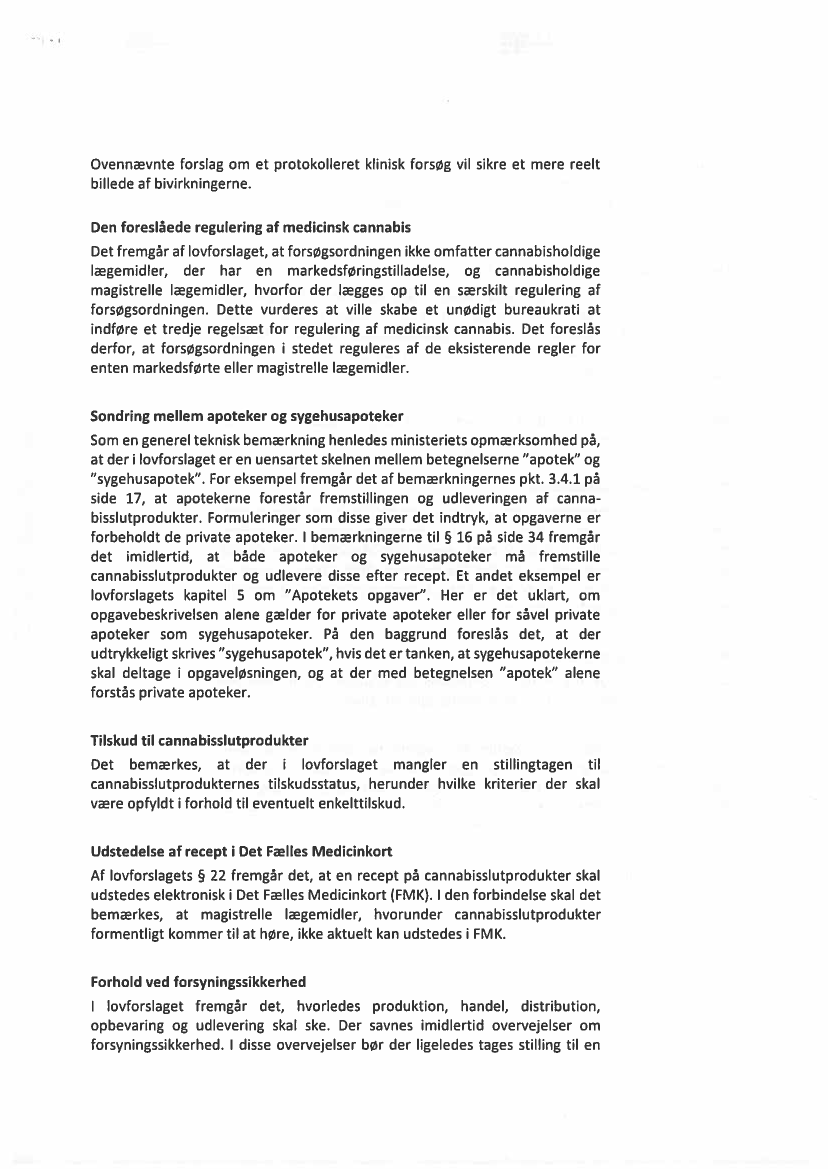 Ovennævnte forslag om et protokolleret klinisk forsøg vil sikre et mere reelt billede af bivirkningerne.

Den foreslåede regulering af medicinsk cannabis

Det fremgår af lovforslaget, at forsøgsordningen ikke omfatter cannabisholdige lægemidler, der har en markedsføringstilladelse, og cannabisholdige magistrelle lægemidler, hvorfor der lægges op til en særskilt regulering af forsøgsordningen. Dette vurderes at ville skabe et unødigt bureaukrati at indføre et tredje regelsæt for regulering af medicinsk cannabis. Det foreslås derfor, at forsøgsordningen i stedet reguleres af de eksisterende regler for enten markedsførte eller magistrelle lægemidler.

Sondring mellem apoteker og sygehusapoteker

Som en generel teknisk bemærkning henledes ministeriets opmærksomhed på, at der i lovforslaget er en uensartet skelnen mellem betegnelserne "apotek" og "sygehusapotek". For eksempel fremgår det af bemærkningernes pkt. 3.4.1 på side 17, at apotekerne forestår fremstillingen og udleveringen af cannabisslutprodukter. Formuleringer som disse giver det indtryk, at opgaverne er forbeholdt de private apoteker. I bemærkningerne til § 16 på side 34 fremgår det imidlertid, at både apoteker og sygehusapoteker må fremstille cannabisslutprodukter og udlevere disse efter recept. Et andet eksempel er lovforslagets kapitel 5 om "Apotekets opgaver". Her er det uklart, om opgavebeskrivelsen alene gælder for private apoteker eller for såvel private apoteker som sygehusapoteker. På den baggrund foreslås det, at der udtrykkeligt skrives "sygehusapotek", hvis det er tanken, at sygehusapotekerne skal deltage i opgaveløsningen, og at der med betegnelsen "apotek" alene forstås private apoteker.

Tilskud til cannabisslutprodukter

Det bemærkes, at der i lovforslaget mangler en stillingtagen til cannabisslutprodukternes tilskudsstatus, herunder hvilke kriterier der skal være opfyldt i forhold til eventuelt enkelttilskud.

Udstedelse af recept i Det Fælles Medicinkort

Af lovforslagets § 22 fremgår det, at en recept på cannabisslutprodukter skal udstedes elektronisk i Det Fælles Medicinkort (FMK). I den forbindelse skal det bemærkes, at magistrelle lægemidler, hvorunder cannabisslutprodukter formentligt kommer til at høre, ikke aktuelt kan udstedes i FMK.

Forhold ved forsyningssikkerhed

I lovforslaget fremgår det, hvorledes produktion, handel, distribution, opbevaring og udlevering skal ske. Der savnes imidlertid overvejelser om forsyningssikkerhed. I disse overvejelser bør der ligeledes tages stilling til en